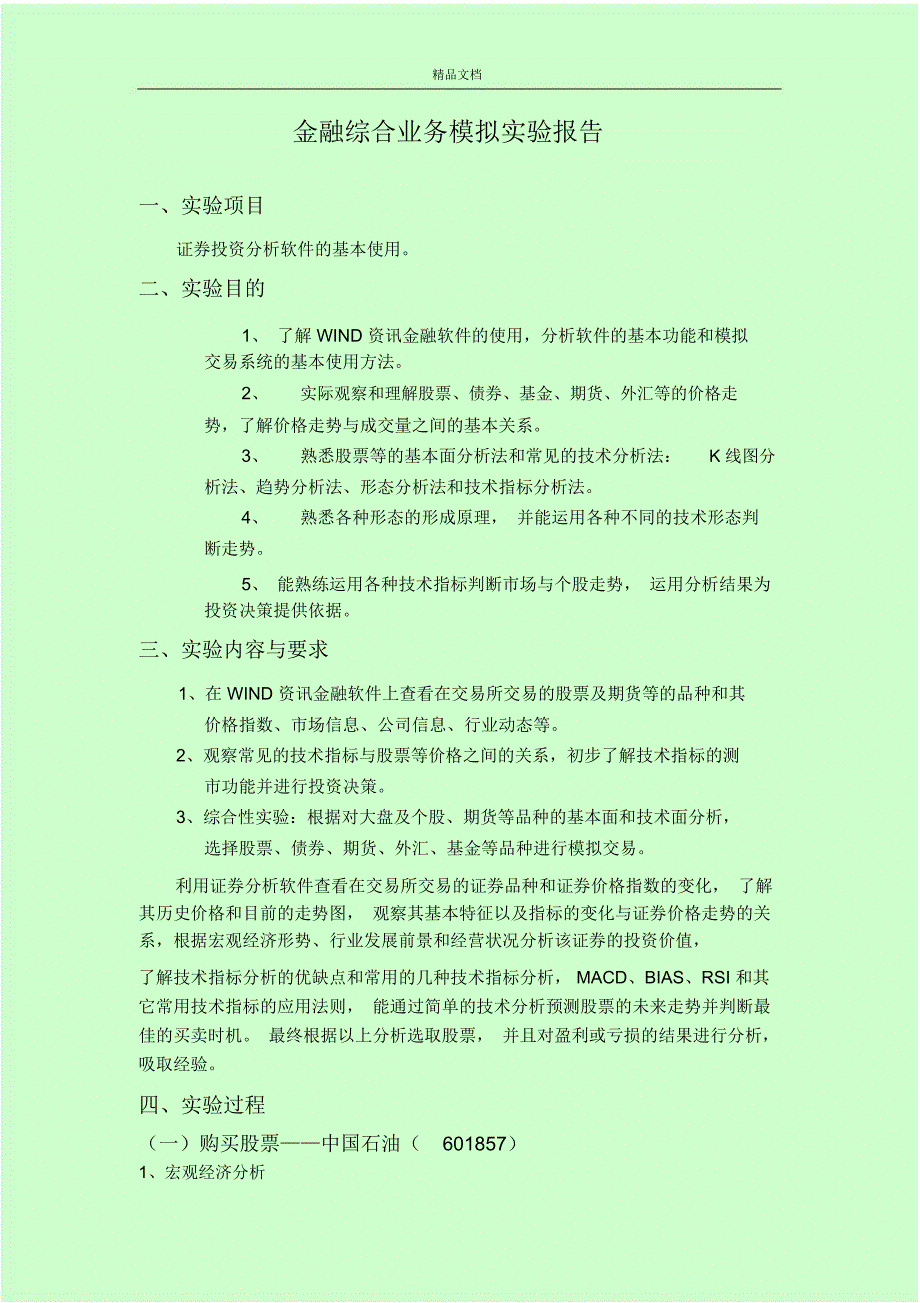 精品文档

金融综合业务模拟实验报告

一、实验项目

证券投资分析软件的基本使用。

二、实验目的

1、 了解 WIND 资讯金融软件的使用，分析软件的基本功能和模拟交易系统的基本使用方法。

2、 实际观察和理解股票、债券、基金、期货、外汇等的价格走势，了解价格走势与成交量之间的基本关系。

3、 熟悉股票等的基本面分析法和常见的技术分析法： K 线图分析法、趋势分析法、形态分析法和技术指标分析法。

4、 熟悉各种形态的形成原理， 并能运用各种不同的技术形态判断走势。

5、 能熟练运用各种技术指标判断市场与个股走势， 运用分析结果为投资决策提供依据。

三、实验内容与要求

1、在 WIND 资讯金融软件上查看在交易所交易的股票及期货等的品种和其价格指数、市场信息、公司信息、行业动态等。

2、观察常见的技术指标与股票等价格之间的关系，初步了解技术指标的测市功能并进行投资决策。

3、综合性实验：根据对大盘及个股、期货等品种的基本面和技术面分析，选择股票、债券、期货、外汇、基金等品种进行模拟交易。

利用证券分析软件查看在交易所交易的证券品种和证券价格指数的变化， 了解其历史价格和目前的走势图， 观察其基本特征以及指标的变化与证券价格走势的关系，根据宏观经济形势、行业发展前景和经营状况分析该证券的投资价值，

了解技术指标分析的优缺点和常用的几种技术指标分析， MACD、BIAS、RSI 和其它常用技术指标的应用法则， 能通过简单的技术分析预测股票的未来走势并判断最佳的买卖时机。 最终根据以上分析选取股票， 并且对盈利或亏损的结果进行分析，吸取经验。

四、实验过程

（一）购买股票——中国石油（ 601857）

1、宏观经济分析